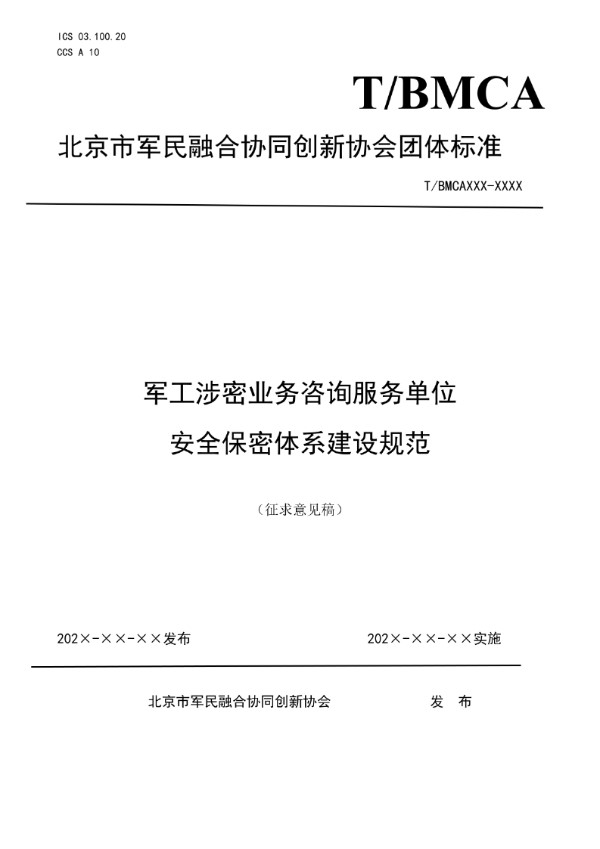 ICS 03.100.20
CCS A 10

T/BMCA

北京市军民融合协同创新协会团体标准

T/BMCAXXX-XXXX

军工涉密业务咨询服务单位
安全保密体系建设规范

（征求意见稿）

202×-××-××发布

202×-××-××实施

北京市军民融合协同创新协会 发 布